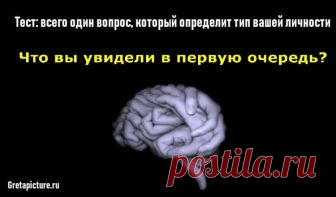 Тест: всего один вопрос, который определит тип вашей личности

Что вы увидели в первую очередь?

postila.ru

Gretapicture.ru